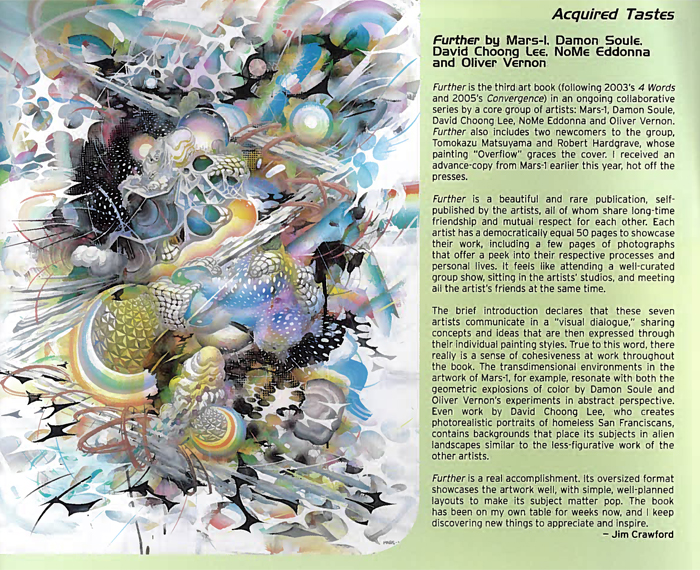 Acquired Tastes

Further by Mars-1, Damon Soule, David Choong Lee, NoMe Eddonna and Oliver Vernon

Further is the third art book (following 2003's 4 Words and 2005's Convergence) in an ongoing collaborative series by a core group of artists: Mars-1, Damon Soule, David Choong Lee, NoMe Eddonna and Oliver Vernon. Further also includes two newcomers to the group, Tomokazu Matsuyama and Robert Hardgrave, whose painting "Overflow" graces the cover. I received an advance-copy from Mars-1 earlier this year, hot off the presses.

Further is a beautiful and rare publication, self-published by the artists, all of whom share long-time friendship and mutual respect for each other. Each artist has a democratically equal 50 pages to showcase their work, including a few pages of photographs that offer a peek into their respective processes and personal lives. It feels like attending a well-curated group show, sitting in the artists' studios, and meeting all the artist's friends at the same time.

The brief introduction declares that these seven artists communicate in a "visual dialogue," sharing concepts and ideas that are then expressed through their individual painting styles. True to this word, there really is a sense of cohesiveness at work throughout the book. The transdimensional environments in the artwork of Mars-1, for example, resonate with both the geometric explosions of color by Damon Soule and Oliver Vernon's experiments in abstract perspective. Even work by David Choong Lee, who creates photorealistic portraits of homeless San Franciscans, contains backgrounds that place its subjects in alien landscapes similar to the less-figurative work of the other artists.

Further is a real accomplishment. Its oversized format showcases the artwork well, with simple, well-planned layouts to make its subject matter pop. The book has been on my own table for weeks now, and I keep discovering new things to appreciate and inspire.
– Jim Crawford